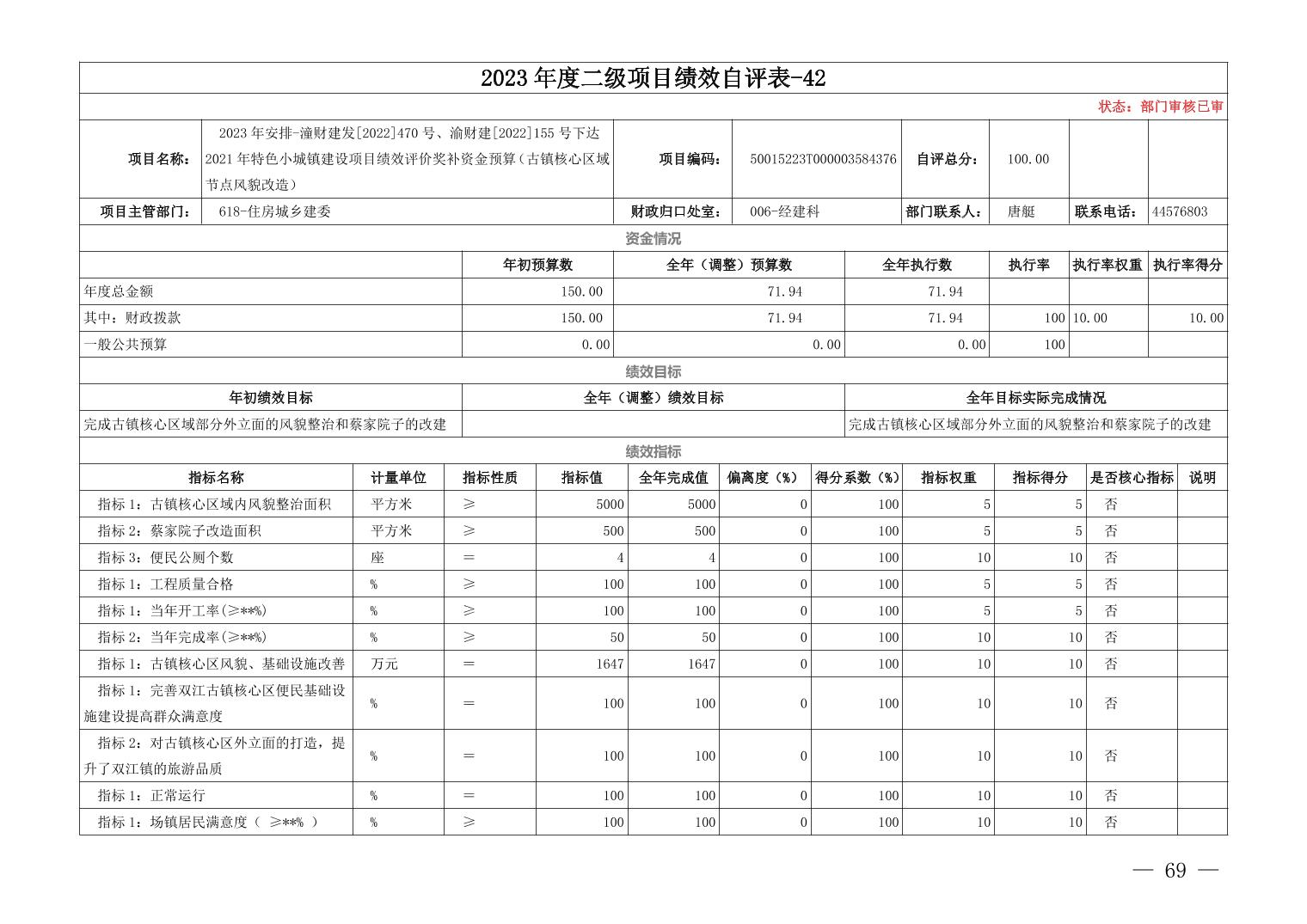 2023 年度二级项目绩效自评表-42

状态：部门审核已审

| 项目名称： | 2023 年安排-潼财建发[2022]470 号、渝财建[2022]155 号下达 2021 年特色小城镇建设项目绩效评价奖补资金预算（古镇核心区域节点风貌改造） | 项目编码： | 50015223T000003584376 | 自评总分： | 100.00 | | |
|---|---|---|---|---|---|---|---|
| 项目主管部门： | 618-住房城乡建委 | 财政归口处室： | 006-经建科 | 部门联系人： | 唐艇 | 联系电话： | 44576803 |

资金情况

| | 年初预算数 | 全年（调整）预算数 | 全年执行数 | 执行率 | 执行率权重 | 执行率得分 |
|---|---|---|---|---|---|---|
| 年度总金额 | 150.00 | 71.94 | 71.94 | | | |
| 其中：财政拨款 | 150.00 | 71.94 | 71.94 | 100 | 10.00 | 10.00 |
| 一般公共预算 | 0.00 | 0.00 | 0.00 | 100 | | |

绩效目标

| 年初绩效目标 | 全年（调整）绩效目标 | 全年目标实际完成情况 |
|---|---|---|
| 完成古镇核心区域部分外立面的风貌整治和蔡家院子的改建 | | 完成古镇核心区域部分外立面的风貌整治和蔡家院子的改建 |

绩效指标

| 指标名称 | 计量单位 | 指标性质 | 指标值 | 全年完成值 | 偏离度（%） | 得分系数（%） | 指标权重 | 指标得分 | 是否核心指标 | 说明 |
|---|---|---|---|---|---|---|---|---|---|---|
| 指标 1：古镇核心区域内风貌整治面积 | 平方米 | ≥ | 5000 | 5000 | 0 | 100 | 5 | 5 | 否 | |
| 指标 2：蔡家院子改造面积 | 平方米 | ≥ | 500 | 500 | 0 | 100 | 5 | 5 | 否 | |
| 指标 3：便民公厕个数 | 座 | = | 4 | 4 | 0 | 100 | 10 | 10 | 否 | |
| 指标 1：工程质量合格 | % | ≥ | 100 | 100 | 0 | 100 | 5 | 5 | 否 | |
| 指标 1：当年开工率(≥**%) | % | ≥ | 100 | 100 | 0 | 100 | 5 | 5 | 否 | |
| 指标 2：当年完成率(≥**%) | % | ≥ | 50 | 50 | 0 | 100 | 10 | 10 | 否 | |
| 指标 1：古镇核心区风貌、基础设施改善 | 万元 | = | 1647 | 1647 | 0 | 100 | 10 | 10 | 否 | |
| 指标 1：完善双江古镇核心区便民基础设施建设提高群众满意度 | % | = | 100 | 100 | 0 | 100 | 10 | 10 | 否 | |
| 指标 2：对古镇核心区外立面的打造，提升了双江镇的旅游品质 | % | = | 100 | 100 | 0 | 100 | 10 | 10 | 否 | |
| 指标 1：正常运行 | % | = | 100 | 100 | 0 | 100 | 10 | 10 | 否 | |
| 指标 1：场镇居民满意度（ ≥**% ） | % | ≥ | 100 | 100 | 0 | 100 | 10 | 10 | 否 | |

— 69 —